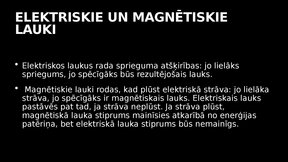 ELEKTRISKIE UN MAGNĒTISKIE LAUKI

• Elektriskos laukus rada sprieguma atšķirības: jo lielāks spriegums, jo spēcīgāks būs rezultējošais lauks.

• Magnētiskie lauki rodas, kad plūst elektriskā strāva: jo lielāka strāva, jo spēcīgāks ir magnētiskais lauks. Elektriskais lauks pastāvēs pat tad, ja strāva neplūst. Ja strāva plūst, magnētiskā lauka stiprums mainīsies atkarībā no enerģijas patēriņa, bet elektriskā lauka stiprums būs nemainīgs.